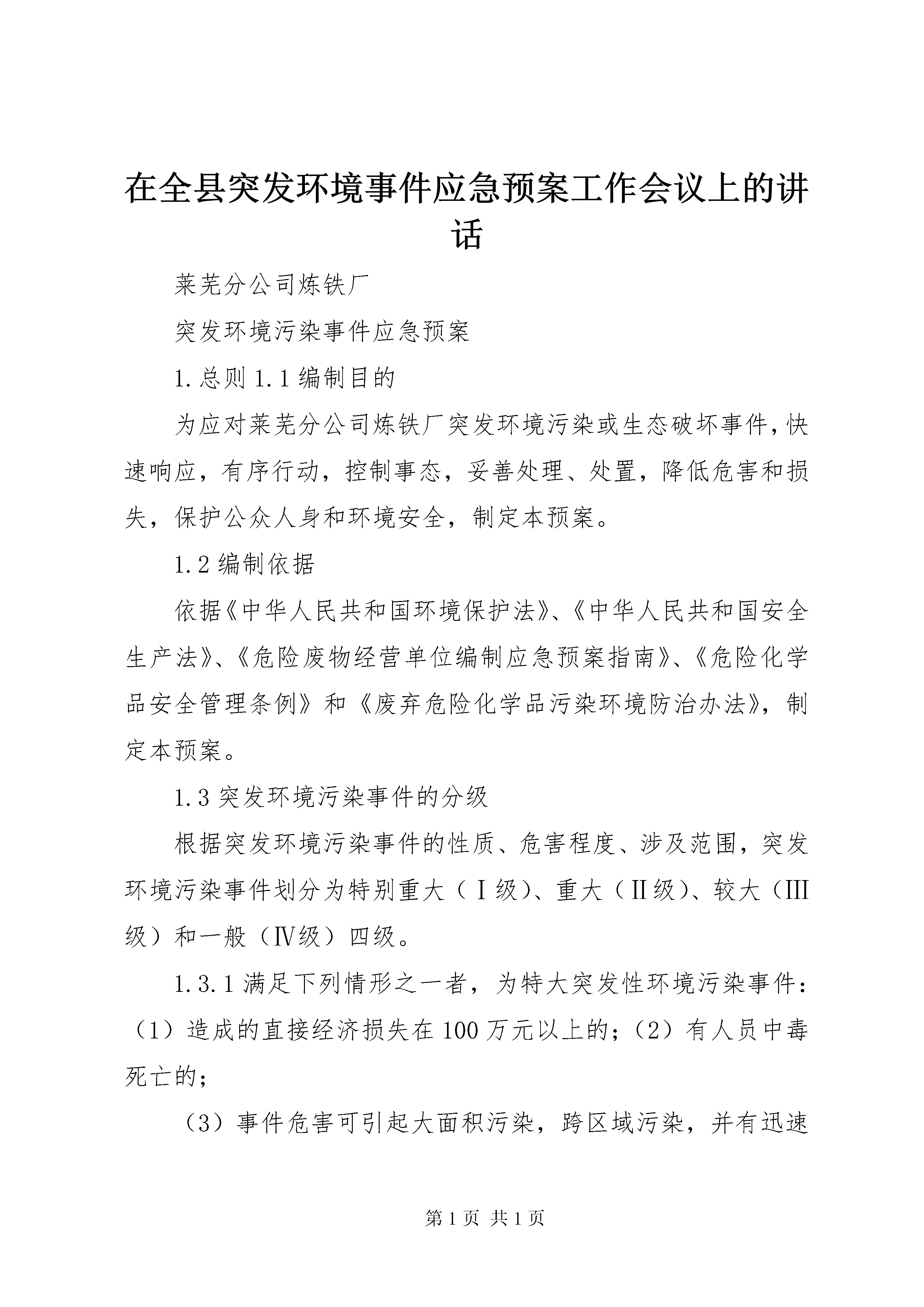 在全县突发环境事件应急预案工作会议上的讲话

莱芜分公司炼铁厂

突发环境污染事件应急预案

1.总则 1.1 编制目的

为应对莱芜分公司炼铁厂突发环境污染或生态破坏事件，快速响应，有序行动，控制事态，妥善处理、处置，降低危害和损失，保护公众人身和环境安全，制定本预案。

1.2 编制依据

依据《中华人民共和国环境保护法》、《中华人民共和国安全生产法》、《危险废物经营单位编制应急预案指南》、《危险化学品安全管理条例》和《废弃危险化学品污染环境防治办法》，制定本预案。

1.3 突发环境污染事件的分级

根据突发环境污染事件的性质、危害程度、涉及范围，突发环境污染事件划分为特别重大（Ⅰ级）、重大（Ⅱ级）、较大（Ⅲ级）和一般（Ⅳ级）四级。

1.3.1 满足下列情形之一者，为特大突发性环境污染事件：（1）造成的直接经济损失在 100 万元以上的；（2）有人员中毒死亡的；

（3）事件危害可引起大面积污染，跨区域污染，并有迅速

第 1 页 共 1 页